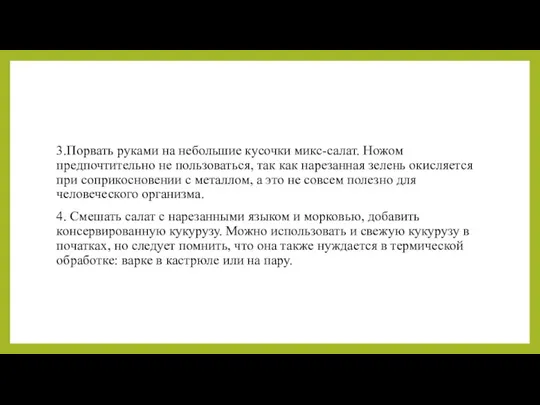 3.Порвать руками на небольшие кусочки микс-салат. Ножом предпочтительно не пользоваться, так как нарезанная зелень окисляется при соприкосновении с металлом, а это не совсем полезно для человеческого организма.

4. Смешать салат с нарезанными языком и морковью, добавить консервированную кукурузу. Можно использовать и свежую кукурузу в початках, но следует помнить, что она также нуждается в термической обработке: варке в кастрюле или на пару.